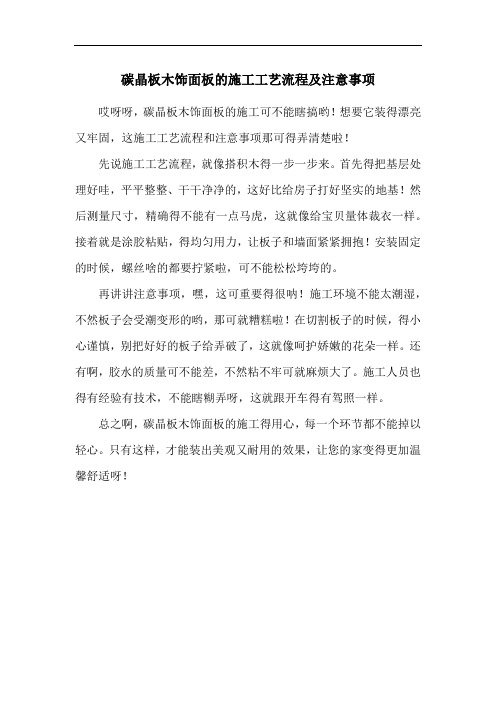 碳晶板木饰面板的施工工艺流程及注意事项

哎呀呀，碳晶板木饰面板的施工可不能瞎搞哟！想要它装得漂亮又牢固，这施工工艺流程和注意事项那可得弄清楚啦！

先说施工工艺流程，就像搭积木得一步一步来。首先得把基层处理好哇，平平整整、干干净净的，这好比给房子打好坚实的地基！然后测量尺寸，精确得不能有一点马虎，这就像给宝贝量体裁衣一样。接着就是涂胶粘贴，得均匀用力，让板子和墙面紧紧拥抱！安装固定的时候，螺丝啥的都要拧紧啦，可不能松松垮垮的。

再讲讲注意事项，嘿，这可重要得很呐！施工环境不能太潮湿，不然板子会受潮变形的哟，那可就糟糕啦！在切割板子的时候，得小心谨慎，别把好好的板子给弄破了，这就像呵护娇嫩的花朵一样。还有啊，胶水的质量可不能差，不然粘不牢可就麻烦大了。施工人员也得有经验有技术，不能瞎糊弄呀，这就跟开车得有驾照一样。

总之啊，碳晶板木饰面板的施工得用心，每一个环节都不能掉以轻心。只有这样，才能装出美观又耐用的效果，让您的家变得更加温馨舒适呀！